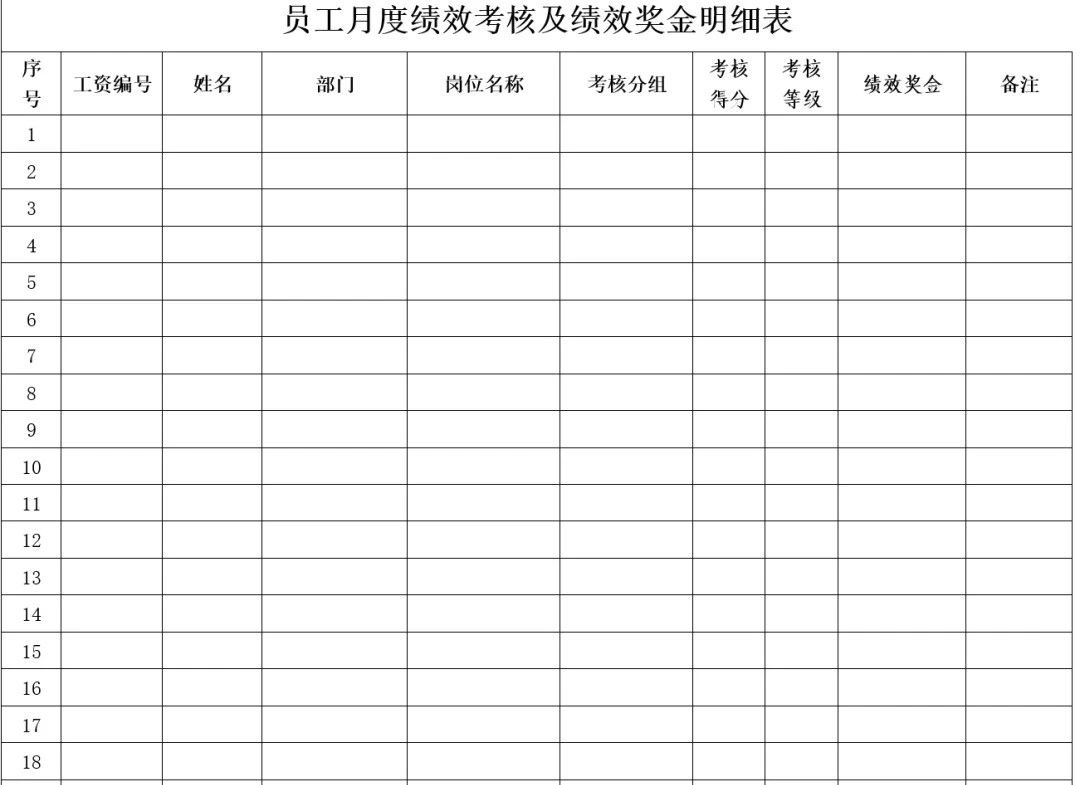 员工月度绩效考核及绩效奖金明细表

| 序号 | 工资编号 | 姓名 | 部门 | 岗位名称 | 考核分组 | 考核得分 | 考核等级 | 绩效奖金 | 备注 |
|---|---|---|---|---|---|---|---|---|---|
| 1 | | | | | | | | | |
| 2 | | | | | | | | | |
| 3 | | | | | | | | | |
| 4 | | | | | | | | | |
| 5 | | | | | | | | | |
| 6 | | | | | | | | | |
| 7 | | | | | | | | | |
| 8 | | | | | | | | | |
| 9 | | | | | | | | | |
| 10 | | | | | | | | | |
| 11 | | | | | | | | | |
| 12 | | | | | | | | | |
| 13 | | | | | | | | | |
| 14 | | | | | | | | | |
| 15 | | | | | | | | | |
| 16 | | | | | | | | | |
| 17 | | | | | | | | | |
| 18 | | | | | | | | | |